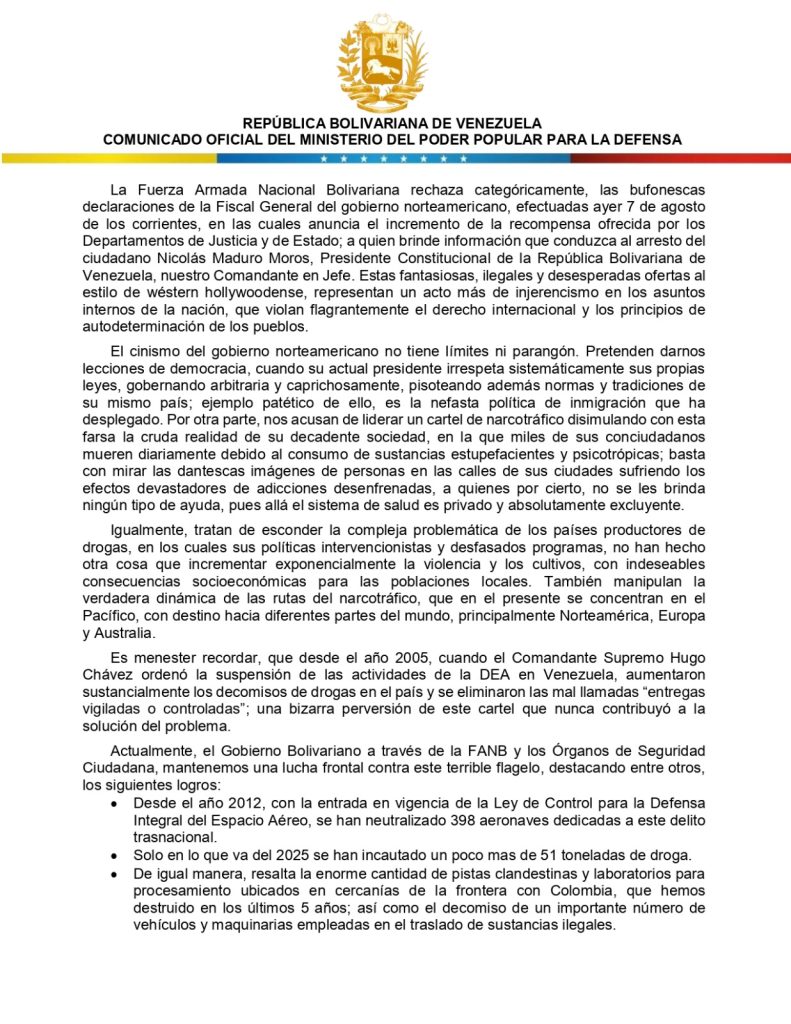 REPÚBLICA BOLIVARIANA DE VENEZUELA
COMUNICADO OFICIAL DEL MINISTERIO DEL PODER POPULAR PARA LA DEFENSA

La Fuerza Armada Nacional Bolivariana rechaza categóricamente, las bufonescas declaraciones de la Fiscal General del gobierno norteamericano, efectuadas ayer 7 de agosto de los corrientes, en las cuales anuncia el incremento de la recompensa ofrecida por los Departamentos de Justicia y de Estado; a quien brinde información que conduzca al arresto del ciudadano Nicolás Maduro Moros, Presidente Constitucional de la República Bolivariana de Venezuela, nuestro Comandante en Jefe. Estas fantasiosas, ilegales y desesperadas ofertas al estilo de wéstern hollywoodense, representan un acto más de injerencismo en los asuntos internos de la nación, que violan flagrantemente el derecho internacional y los principios de autodeterminación de los pueblos.

El cinismo del gobierno norteamericano no tiene límites ni parangón. Pretenden darnos lecciones de democracia, cuando su actual presidente irrespeta sistemáticamente sus propias leyes, gobernando arbitraria y caprichosamente, pisoteando además normas y tradiciones de su mismo país; ejemplo patético de ello, es la nefasta política de inmigración que ha desplegado. Por otra parte, nos acusan de liderar un cartel de narcotráfico disimulando con esta farsa la cruda realidad de su decadente sociedad, en la que miles de sus conciudadanos mueren diariamente debido al consumo de sustancias estupefacientes y psicotrópicas; basta con mirar las dantescas imágenes de personas en las calles de sus ciudades sufriendo los efectos devastadores de adicciones desenfrenadas, a quienes por cierto, no se les brinda ningún tipo de ayuda, pues allá el sistema de salud es privado y absolutamente excluyente.

Igualmente, tratan de esconder la compleja problemática de los países productores de drogas, en los cuales sus políticas intervencionistas y desfasados programas, no han hecho otra cosa que incrementar exponencialmente la violencia y los cultivos, con indeseables consecuencias socioeconómicas para las poblaciones locales. También manipulan la verdadera dinámica de las rutas del narcotráfico, que en el presente se concentran en el Pacífico, con destino hacia diferentes partes del mundo, principalmente Norteamérica, Europa y Australia.

Es menester recordar, que desde el año 2005, cuando el Comandante Supremo Hugo Chávez ordenó la suspensión de las actividades de la DEA en Venezuela, aumentaron sustancialmente los decomisos de drogas en el país y se eliminaron las mal llamadas “entregas vigiladas o controladas”; una bizarra perversión de este cartel que nunca contribuyó a la solución del problema.

Actualmente, el Gobierno Bolivariano a través de la FANB y los Órganos de Seguridad Ciudadana, mantenemos una lucha frontal contra este terrible flagelo, destacando entre otros, los siguientes logros:
• Desde el año 2012, con la entrada en vigencia de la Ley de Control para la Defensa Integral del Espacio Aéreo, se han neutralizado 398 aeronaves dedicadas a este delito trasnacional.
• Solo en lo que va del 2025 se han incautado un poco mas de 51 toneladas de droga.
• De igual manera, resalta la enorme cantidad de pistas clandestinas y laboratorios para procesamiento ubicados en cercanías de la frontera con Colombia, que hemos destruido en los últimos 5 años; así como el decomiso de un importante número de vehículos y maquinarias empleadas en el traslado de sustancias ilegales.